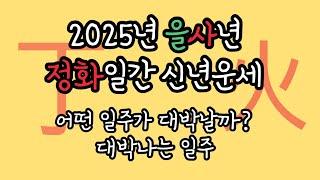 丁 火

2025년 을사년
정화일간 신년운세

어떤 일주가 대박날까?
대박나는 일주